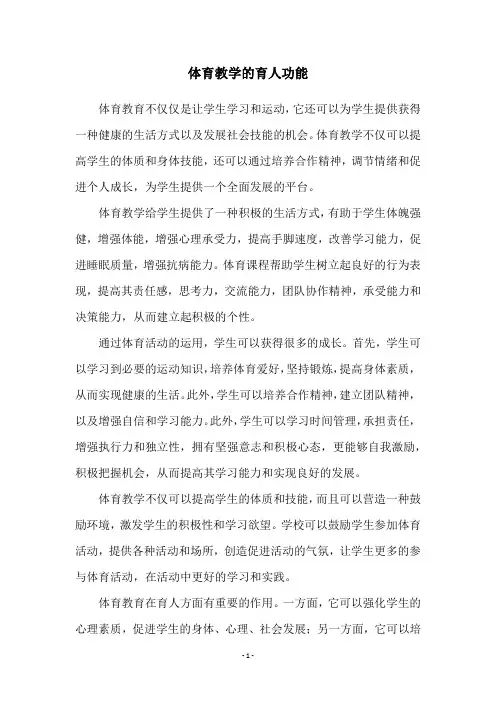 体育教学的育人功能

体育教育不仅仅是让学生学习和运动，它还可以为学生提供获得一种健康的生活方式以及发展社会技能的机会。体育教学不仅可以提高学生的体质和身体技能，还可以通过培养合作精神，调节情绪和促进个人成长，为学生提供一个全面发展的平台。

体育教学给学生提供了一种积极的生活方式，有助于学生体魄强健，增强体能，增强心理承受力，提高手脚速度，改善学习能力，促进睡眠质量，增强抗病能力。体育课程帮助学生树立起良好的行为表现，提高其责任感，思考力，交流能力，团队协作精神，承受能力和决策能力，从而建立起积极的个性。

通过体育活动的运用，学生可以获得很多的成长。首先，学生可以学习到必要的运动知识，培养体育爱好，坚持锻炼，提高身体素质，从而实现健康的生活。此外，学生可以培养合作精神，建立团队精神，以及增强自信和学习能力。此外，学生可以学习时间管理，承担责任，增强执行力和独立性，拥有坚强意志和积极心态，更能够自我激励，积极把握机会，从而提高其学习能力和实现良好的发展。

体育教学不仅可以提高学生的体质和技能，而且可以营造一种鼓励环境，激发学生的积极性和学习欲望。学校可以鼓励学生参加体育活动，提供各种活动和场所，创造促进活动的气氛，让学生更多的参与体育活动，在活动中更好的学习和实践。

体育教育在育人方面有重要的作用。一方面，它可以强化学生的心理素质，促进学生的身体、心理、社会发展；另一方面，它可以培

- 1 -